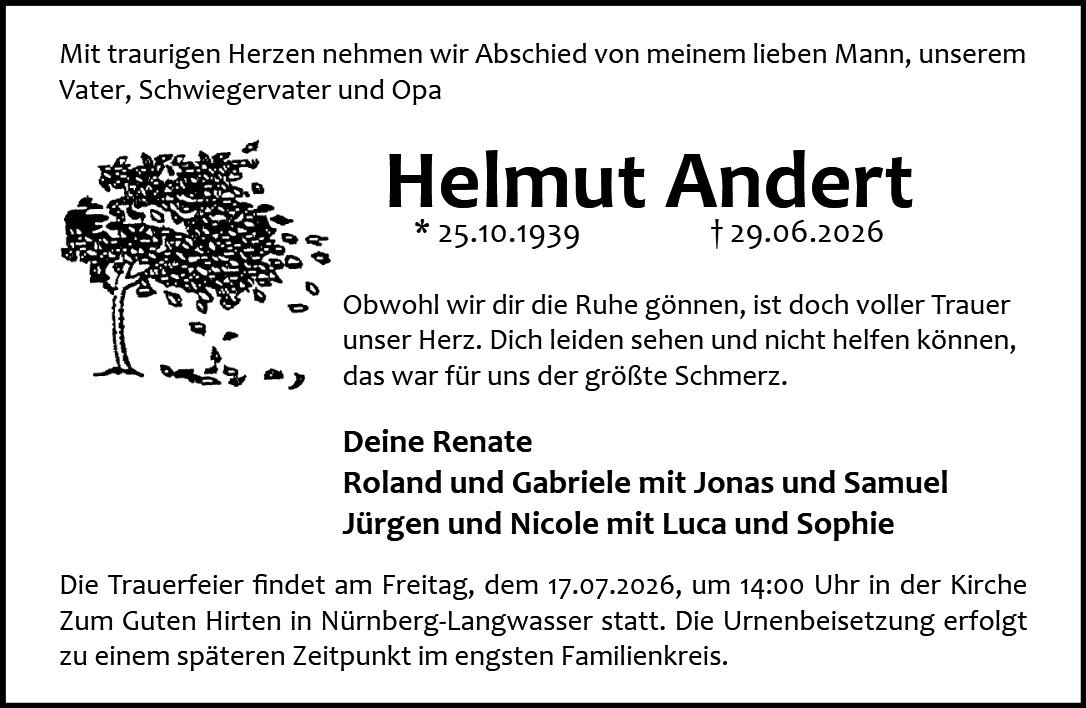 Mit traurigen Herzen nehmen wir Abschied von meinem lieben Mann, unserem Vater, Schwiegervater und Opa

Helmut Andert

* 25.10.1939 † 29.06.2026

Obwohl wir dir die Ruhe gönnen, ist doch voller Trauer unser Herz. Dich leiden sehen und nicht helfen können, das war für uns der größte Schmerz.

Deine Renate
Roland und Gabriele mit Jonas und Samuel
Jürgen und Nicole mit Luca und Sophie

Die Trauerfeier findet am Freitag, dem 17.07.2026, um 14:00 Uhr in der Kirche Zum Guten Hirten in Nürnberg-Langwasser statt. Die Urnenbeisetzung erfolgt zu einem späteren Zeitpunkt im engsten Familienkreis.